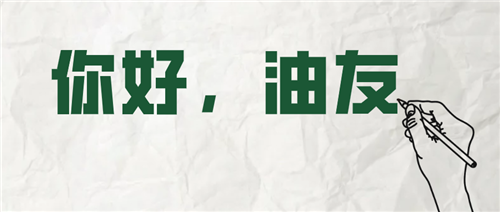 你好，油友